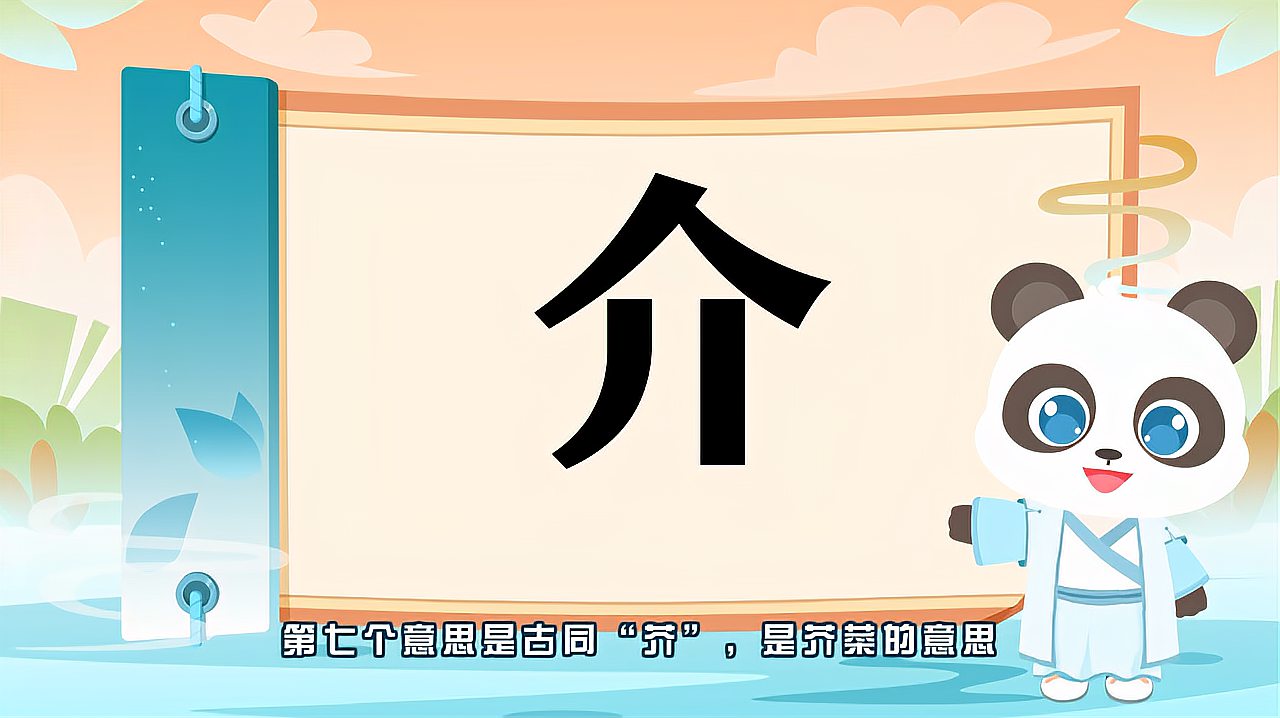 介

第七个意思是古同“芥”，是芥菜的意思